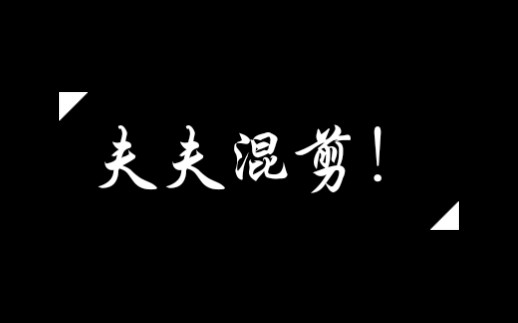 夫夫混剪！